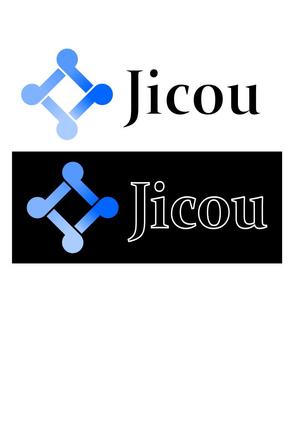 Jicou

Jicou